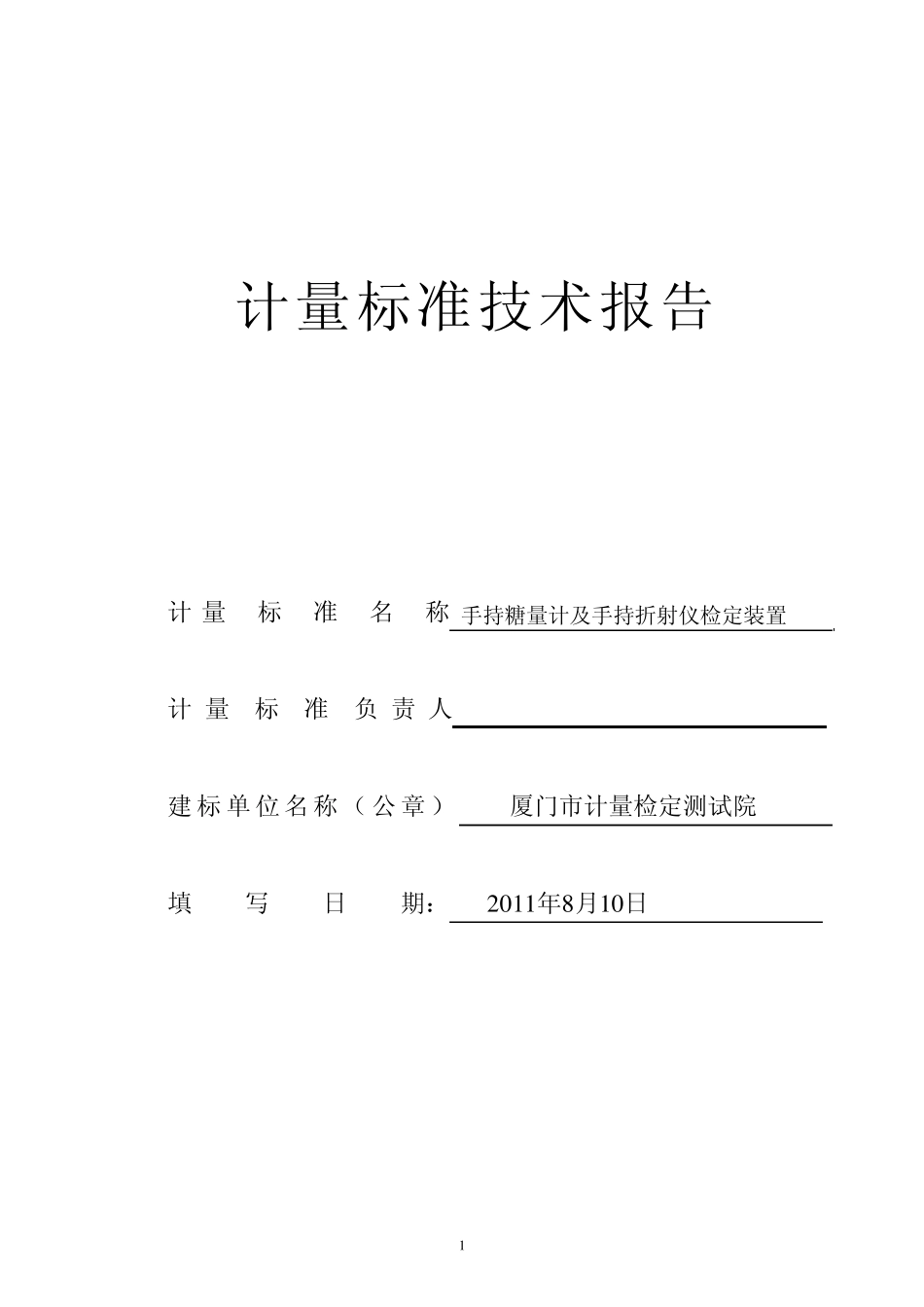 计量标准技术报告

计量标准名称 手持糖量计及手持折射仪检定装置

计量标准负责人

建标单位名称（公章） 厦门市计量检定测试院

填写日期： 2011年8月10日

1